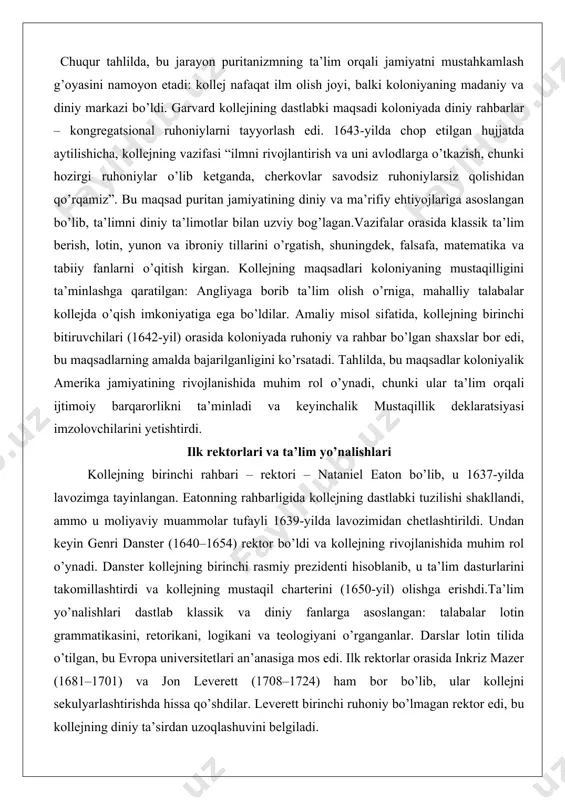 Chuqur tahlilda, bu jarayon puritanizmning ta'lim orqali jamiyatni mustahkamlash g'oyasini namoyon etadi: kollej nafaqat ilm olish joyi, balki koloniyaning madaniy va diniy markazi bo'ldi. Garvard kollejining dastlabki maqsadi koloniyada diniy rahbarlar – kongregatsional ruhoniylarni tayyorlash edi. 1643-yilda chop etilgan hujjatda aytilishicha, kollejning vazifasi "ilmni rivojlantirish va uni avlodlarga o'tkazish, chunki hozirgi ruhoniylar o'lib ketganda, cherkovlar savodsiz ruhoniylarsiz qolishidan qo'rqamiz". Bu maqsad puritan jamiyatining diniy va ma'rifiy ehtiyojlariga asoslangan bo'lib, ta'limni diniy ta'limotlar bilan uzviy bog'lagan.Vazifalar orasida klassik ta'lim berish, lotin, yunon va ibroniy tillarini o'rgatish, shuningdek, falsafa, matematika va tabiiy fanlarni o'qitish kirgan. Kollejning maqsadlari koloniyaning mustaqilligini ta'minlashga qaratilgan: Angliyaga borib ta'lim olish o'rniga, mahalliy talabalar kollejda o'qish imkoniyatiga ega bo'ldilar. Amaliy misol sifatida, kollejning birinchi bitiruvchilari (1642-yil) orasida koloniyada ruhoniy va rahbar bo'lgan shaxslar bor edi, bu maqsadlarning amalda bajarilganligini ko'rsatadi. Tahlilda, bu maqsadlar koloniyalik Amerika jamiyatining rivojlanishida muhim rol o'ynadi, chunki ular ta'lim orqali ijtimoiy barqarorlikni ta'minladi va keyinchalik Mustaqillik deklaratsiyasi imzolovchilarini yetishtirdi.

Ilk rektorlari va ta'lim yo'nalishlari

Kollejning birinchi rahbari – rektori – Nataniel Eaton bo'lib, u 1637-yilda lavozimga tayinlangan. Eatonning rahbarligida kollejning dastlabki tuzilishi shakllandi, ammo u moliyaviy muammolar tufayli 1639-yilda lavozimidan chetlashtirildi. Undan keyin Genri Danster (1640–1654) rektor bo'ldi va kollejning rivojlanishida muhim rol o'ynadi. Danster kollejning birinchi rasmiy prezidenti hisoblanib, u ta'lim dasturlarini takomillashtirdi va kollejning mustaqil charterini (1650-yil) olishga erishdi.Ta'lim yo'nalishlari dastlab klassik va diniy fanlarga asoslangan: talabalar lotin grammatikasini, retorikani, logikani va teologiyani o'rganganlar. Darslar lotin tilida o'tilgan, bu Evropa universitetlari an'anasiga mos edi. Ilk rektorlar orasida Inkriz Mazer (1681–1701) va Jon Leverett (1708–1724) ham bor bo'lib, ular kollejni sekulyarlashtirishda hissa qo'shdilar. Leverett birinchi ruhoniy bo'lmagan rektor edi, bu kollejning diniy ta'sirdan uzoqlashuvini belgiladi.